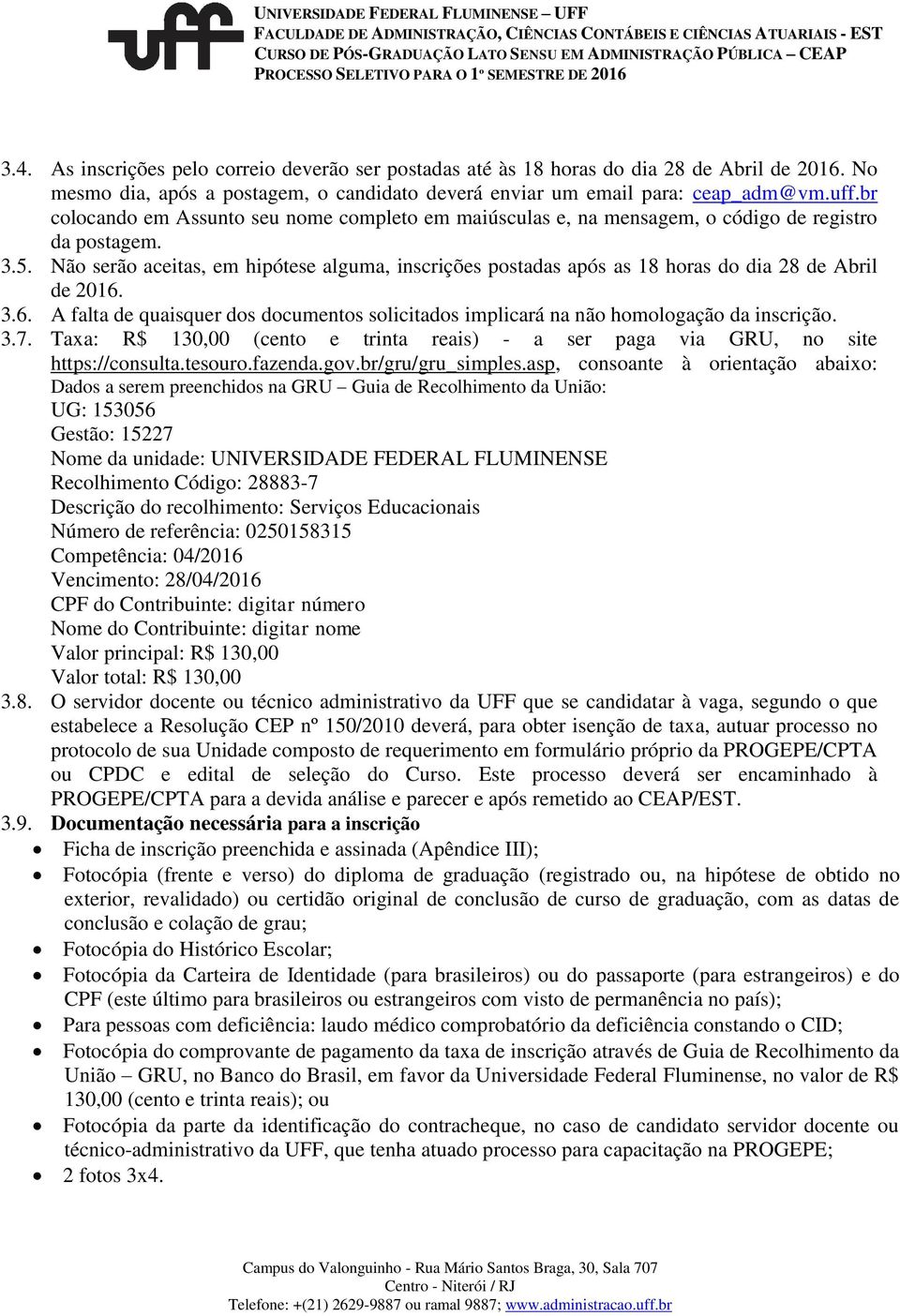 uff

UNIVERSIDADE FEDERAL FLUMINENSE – UFF
FACULDADE DE ADMINISTRAÇÃO, CIÊNCIAS CONTÁBEIS E CIÊNCIAS ATUARIAIS - EST
CURSO DE PÓS-GRADUAÇÃO LATO SENSU EM ADMINISTRAÇÃO PÚBLICA – CEAP
PROCESSO SELETIVO PARA O 1º SEMESTRE DE 2016

3.4. As inscrições pelo correio deverão ser postadas até às 18 horas do dia 28 de Abril de 2016. No mesmo dia, após a postagem, o candidato deverá enviar um email para: ceap_adm@vm.uff.br colocando em Assunto seu nome completo em maiúsculas e, na mensagem, o código de registro da postagem.
3.5. Não serão aceitas, em hipótese alguma, inscrições postadas após as 18 horas do dia 28 de Abril de 2016.
3.6. A falta de quaisquer dos documentos solicitados implicará na não homologação da inscrição.
3.7. Taxa: R$ 130,00 (cento e trinta reais) - a ser paga via GRU, no site https://consulta.tesouro.fazenda.gov.br/gru/gru_simples.asp, consoante à orientação abaixo:
Dados a serem preenchidos na GRU – Guia de Recolhimento da União:
UG: 153056
Gestão: 15227
Nome da unidade: UNIVERSIDADE FEDERAL FLUMINENSE
Recolhimento Código: 28883-7
Descrição do recolhimento: Serviços Educacionais
Número de referência: 0250158315
Competência: 04/2016
Vencimento: 28/04/2016
CPF do Contribuinte: digitar número
Nome do Contribuinte: digitar nome
Valor principal: R$ 130,00
Valor total: R$ 130,00
3.8. O servidor docente ou técnico administrativo da UFF que se candidatar à vaga, segundo o que estabelece a Resolução CEP nº 150/2010 deverá, para obter isenção de taxa, autuar processo no protocolo de sua Unidade composto de requerimento em formulário próprio da PROGEPE/CPTA ou CPDC e edital de seleção do Curso. Este processo deverá ser encaminhado à PROGEPE/CPTA para a devida análise e parecer e após remetido ao CEAP/EST.
3.9. Documentação necessária para a inscrição
• Ficha de inscrição preenchida e assinada (Apêndice III);
• Fotocópia (frente e verso) do diploma de graduação (registrado ou, na hipótese de obtido no exterior, revalidado) ou certidão original de conclusão de curso de graduação, com as datas de conclusão e colação de grau;
• Fotocópia do Histórico Escolar;
• Fotocópia da Carteira de Identidade (para brasileiros) ou do passaporte (para estrangeiros) e do CPF (este último para brasileiros ou estrangeiros com visto de permanência no país);
• Para pessoas com deficiência: laudo médico comprobatório da deficiência constando o CID;
• Fotocópia do comprovante de pagamento da taxa de inscrição através de Guia de Recolhimento da União – GRU, no Banco do Brasil, em favor da Universidade Federal Fluminense, no valor de R$ 130,00 (cento e trinta reais); ou
• Fotocópia da parte da identificação do contracheque, no caso de candidato servidor docente ou técnico-administrativo da UFF, que tenha atuado processo para capacitação na PROGEPE;
• 2 fotos 3x4.

Campus do Valonguinho - Rua Mário Santos Braga, 30, Sala 707
Centro - Niterói / RJ
Telefone: +(21) 2629-9887 ou ramal 9887; www.administracao.uff.br